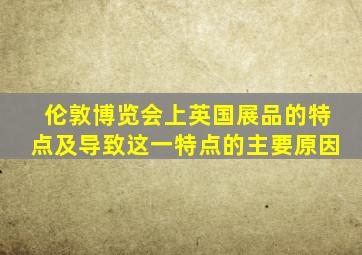 伦敦博览会上英国展品的特点及导致这一特点的主要原因